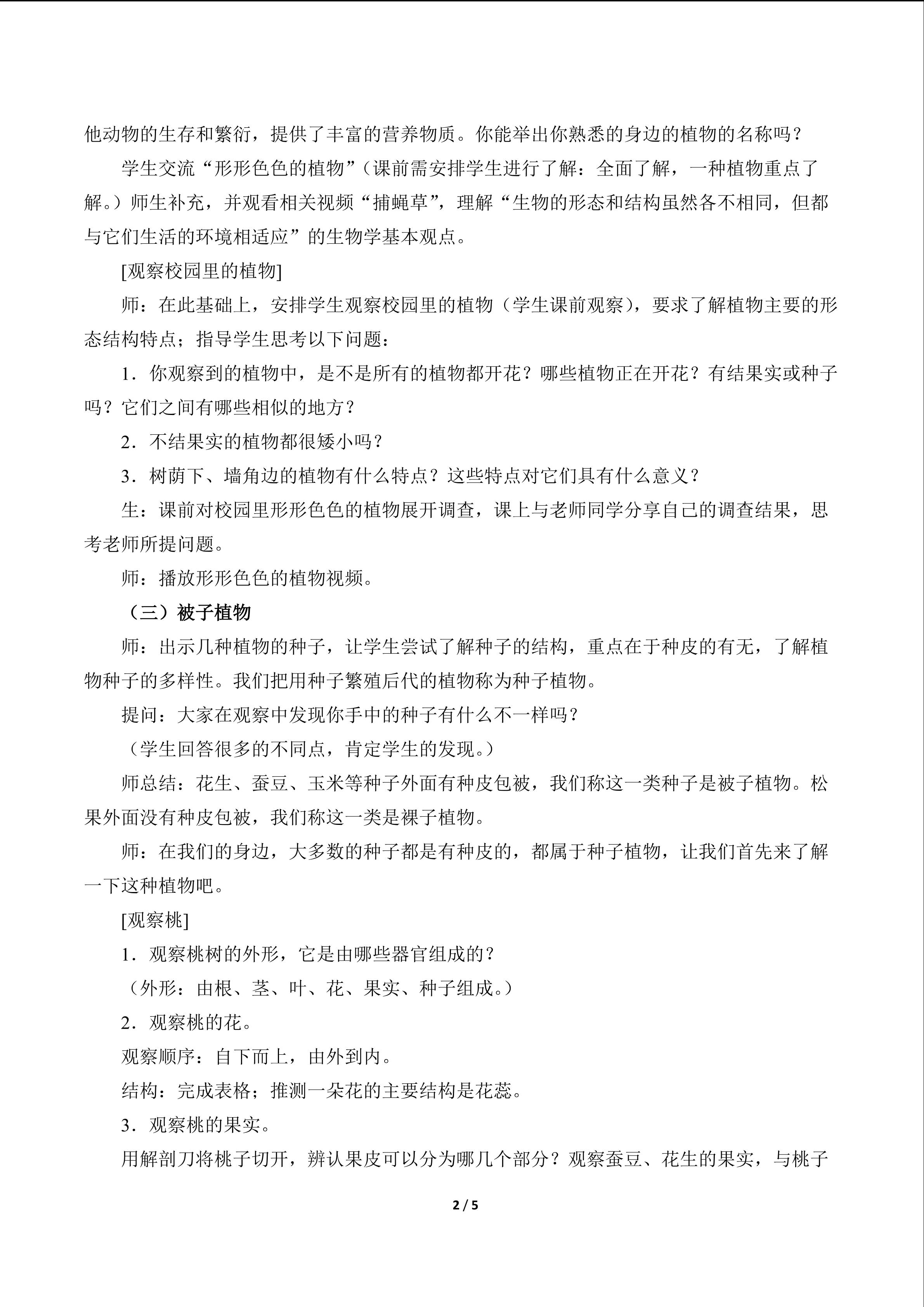 他动物的生存和繁衍，提供了丰富的营养物质。你能举出你熟悉的身边的植物的名称吗？

学生交流“形形色色的植物”（课前需安排学生进行了解：全面了解，一种植物重点了解。）师生补充，并观看相关视频“捕蝇草”，理解“生物的形态和结构虽然各不相同，但都与它们生活的环境相适应”的生物学基本观点。

[观察校园里的植物]

师：在此基础上，安排学生观察校园里的植物（学生课前观察），要求了解植物主要的形态结构特点；指导学生思考以下问题：

1．你观察到的植物中，是不是所有的植物都开花？哪些植物正在开花？有结果实或种子吗？它们之间有哪些相似的地方？

2．不结果实的植物都很矮小吗？

3．树荫下、墙角边的植物有什么特点？这些特点对它们具有什么意义？

生：课前对校园里形形色色的植物展开调查，课上与老师同学分享自己的调查结果，思考老师所提问题。

师：播放形形色色的植物视频。

（三）被子植物

师：出示几种植物的种子，让学生尝试了解种子的结构，重点在于种皮的有无，了解植物种子的多样性。我们把用种子繁殖后代的植物称为种子植物。

提问：大家在观察中发现你手中的种子有什么不一样吗？

（学生回答很多的不同点，肯定学生的发现。）

师总结：花生、蚕豆、玉米等种子外面有种皮包被，我们称这一类种子是被子植物。松果外面没有种皮包被，我们称这一类是裸子植物。

师：在我们的身边，大多数的种子都是有种皮的，都属于种子植物，让我们首先来了解一下这种植物吧。

[观察桃]

1．观察桃树的外形，它是由哪些器官组成的？

（外形：由根、茎、叶、花、果实、种子组成。）

2．观察桃的花。

观察顺序：自下而上，由外到内。

结构：完成表格；推测一朵花的主要结构是花蕊。

3．观察桃的果实。

用解剖刀将桃子切开，辨认果皮可以分为哪几个部分？观察蚕豆、花生的果实，与桃子

2 / 5